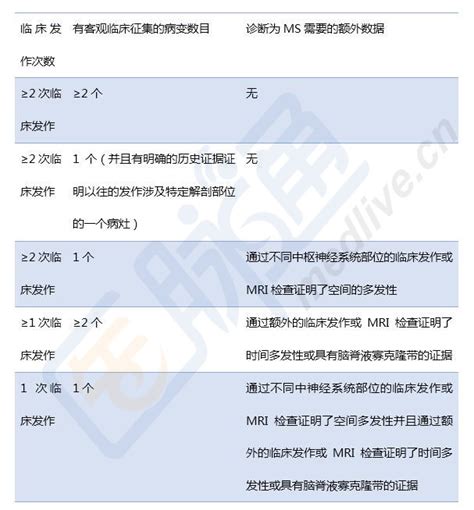 | 临床发作次数 | 有客观临床征集的病变数目 | 诊断为 MS 需要的额外数据 |
|---|---|---|
| ≥2 次临床发作 | ≥2 个 | 无 |
| ≥2 次临床发作 | 1 个（并且有明确的历史证据证明以往的发作涉及特定解剖部位的一个病灶） | 无 |
| ≥2 次临床发作 | 1 个 | 通过不同中枢神经系统部位的临床发作或 MRI 检查证明了空间的多发性 |
| ≥1 次临床发作 | ≥2 个 | 通过额外的临床发作或 MRI 检查证明了时间多发性或具有脑脊液寡克隆带的证据 |
| 1 次临床发作 | 1 个 | 通过不同中神经系统部位的临床发作或 MRI 检查证明了空间多发性并且通过额外的临床发作或 MRI 检查证明了时间多发性或具有脑脊液寡克隆带的证据 |

medlive.cn